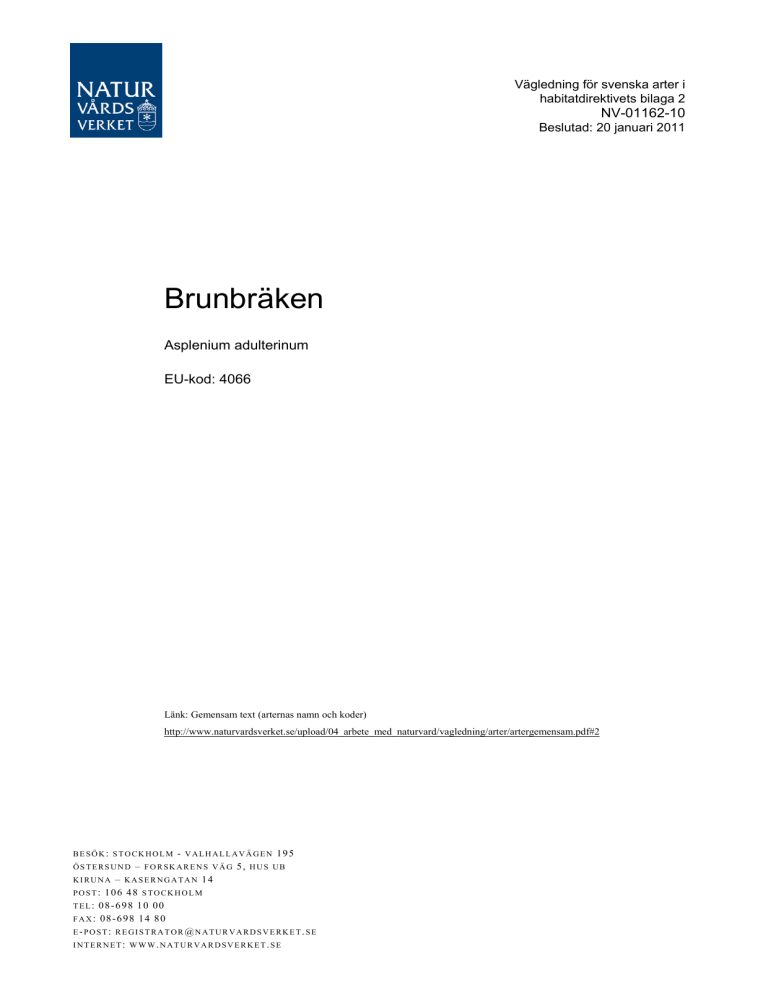 NATUR
VÅRDS
VERKET

Vägledning för svenska arter i habitatdirektivets bilaga 2
NV-01162-10
Beslutad: 20 januari 2011

Brunbräken

Asplenium adulterinum

EU-kod: 4066

Länk: Gemensam text (arternas namn och koder)
http://www.naturvardsverket.se/upload/04_arbete_med_naturvard/vagledning/arter/artergemensam.pdf#2

BESÖK: STOCKHOLM - VALHALLAVÄGEN 195
ÖSTERSUND – FORSKARENS VÄG 5, HUS UB
KIRUNA – KASERNGATAN 14
POST: 106 48 STOCKHOLM
TEL: 08-698 10 00
FAX: 08-698 14 80
E-POST: REGISTRATOR@NATURVARDSVERKET.SE
INTERNET: WWW.NATURVARDSVERKET.SE